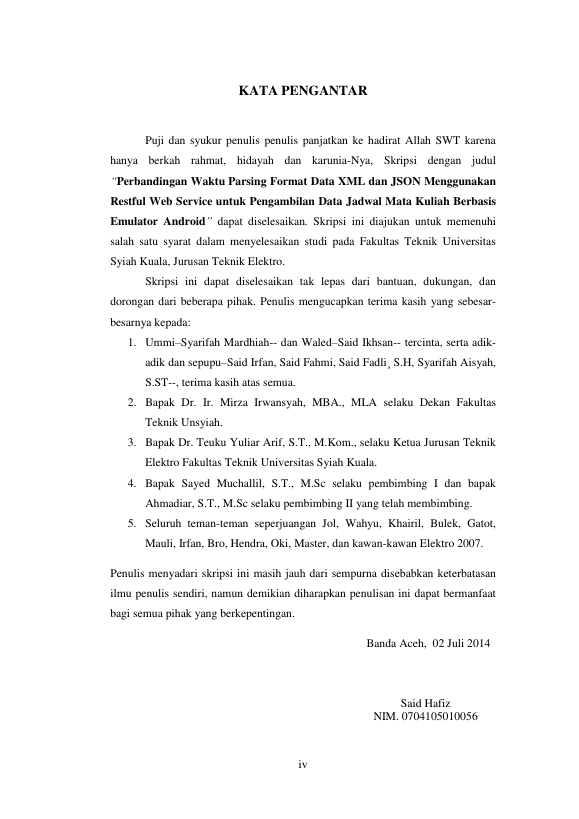 KATA PENGANTAR

Puji dan syukur penulis penulis panjatkan ke hadirat Allah SWT karena hanya berkah rahmat, hidayah dan karunia-Nya, Skripsi dengan judul "Perbandingan Waktu Parsing Format Data XML dan JSON Menggunakan Restful Web Service untuk Pengambilan Data Jadwal Mata Kuliah Berbasis Emulator Android" dapat diselesaikan. Skripsi ini diajukan untuk memenuhi salah satu syarat dalam menyelesaikan studi pada Fakultas Teknik Universitas Syiah Kuala, Jurusan Teknik Elektro.

Skripsi ini dapat diselesaikan tak lepas dari bantuan, dukungan, dan dorongan dari beberapa pihak. Penulis mengucapkan terima kasih yang sebesar-besarnya kepada:

1. Ummi–Syarifah Mardhiah-- dan Waled–Said Ikhsan-- tercinta, serta adik-adik dan sepupu–Said Irfan, Said Fahmi, Said Fadli¸ S.H, Syarifah Aisyah, S.ST--, terima kasih atas semua.
2. Bapak Dr. Ir. Mirza Irwansyah, MBA., MLA selaku Dekan Fakultas Teknik Unsyiah.
3. Bapak Dr. Teuku Yuliar Arif, S.T., M.Kom., selaku Ketua Jurusan Teknik Elektro Fakultas Teknik Universitas Syiah Kuala.
4. Bapak Sayed Muchallil, S.T., M.Sc selaku pembimbing I dan bapak Ahmadiar, S.T., M.Sc selaku pembimbing II yang telah membimbing.
5. Seluruh teman-teman seperjuangan Jol, Wahyu, Khairil, Bulek, Gatot, Mauli, Irfan, Bro, Hendra, Oki, Master, dan kawan-kawan Elektro 2007.

Penulis menyadari skripsi ini masih jauh dari sempurna disebabkan keterbatasan ilmu penulis sendiri, namun demikian diharapkan penulisan ini dapat bermanfaat bagi semua pihak yang berkepentingan.

Banda Aceh, 02 Juli 2014

Said Hafiz
NIM. 0704105010056

iv